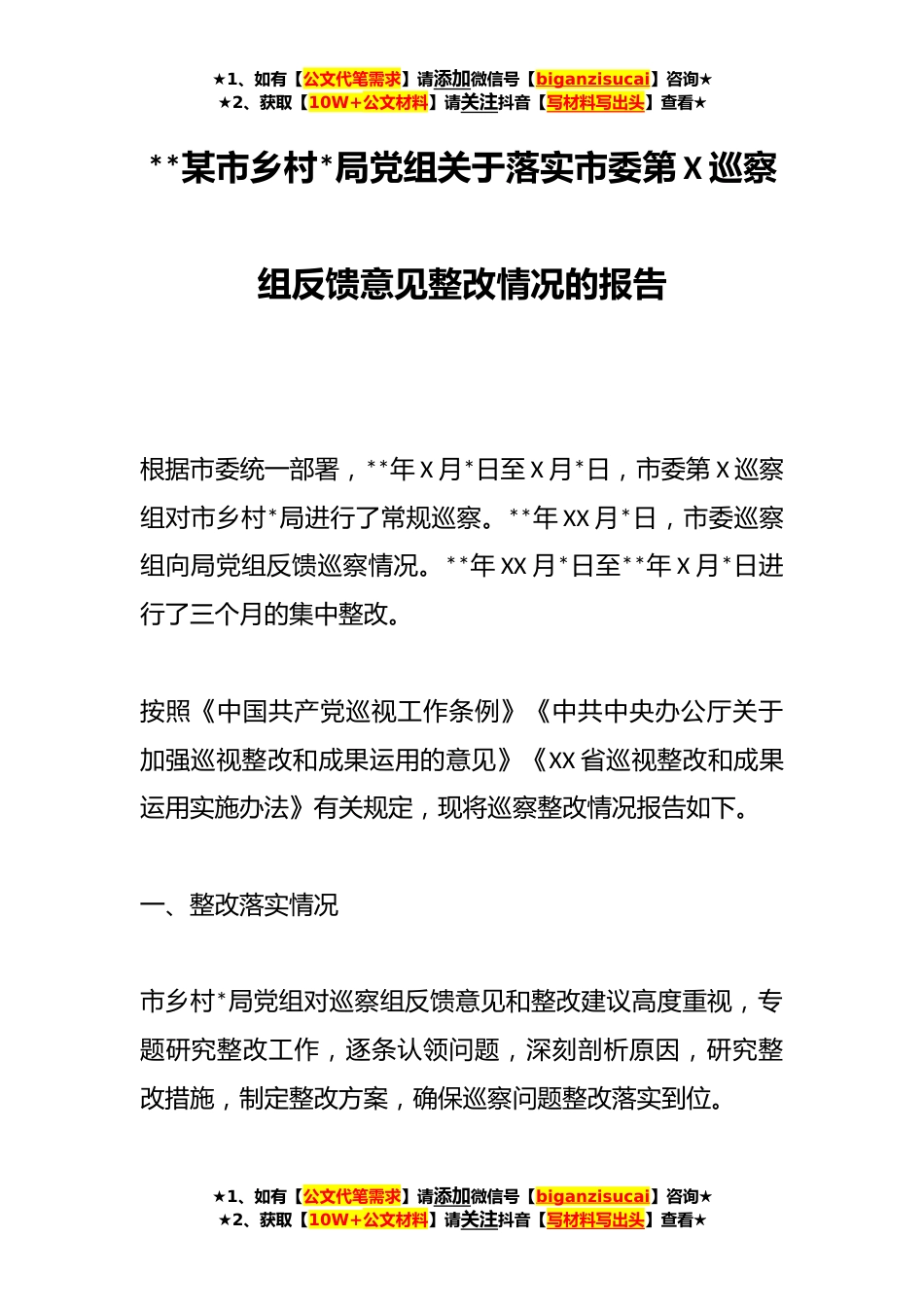 ★1、如有【公文代笔需求】请添加微信号【biganzisucai】咨询★
★2、获取【10W+公文材料】请关注抖音【写材料写出头】查看★

**某市乡村*局党组关于落实市委第X巡察组反馈意见整改情况的报告

根据市委统一部署，**年X月*日至X月*日，市委第X巡察组对市乡村*局进行了常规巡察。**年XX月*日，市委巡察组向局党组反馈巡察情况。**年XX月*日至**年X月*日进行了三个月的集中整改。

按照《中国共产党巡视工作条例》《中共中央办公厅关于加强巡视整改和成果运用的意见》《XX省巡视整改和成果运用实施办法》有关规定，现将巡察整改情况报告如下。

一、整改落实情况

市乡村*局党组对巡察组反馈意见和整改建议高度重视，专题研究整改工作，逐条认领问题，深刻剖析原因，研究整改措施，制定整改方案，确保巡察问题整改落实到位。

★1、如有【公文代笔需求】请添加微信号【biganzisucai】咨询★
★2、获取【10W+公文材料】请关注抖音【写材料写出头】查看★